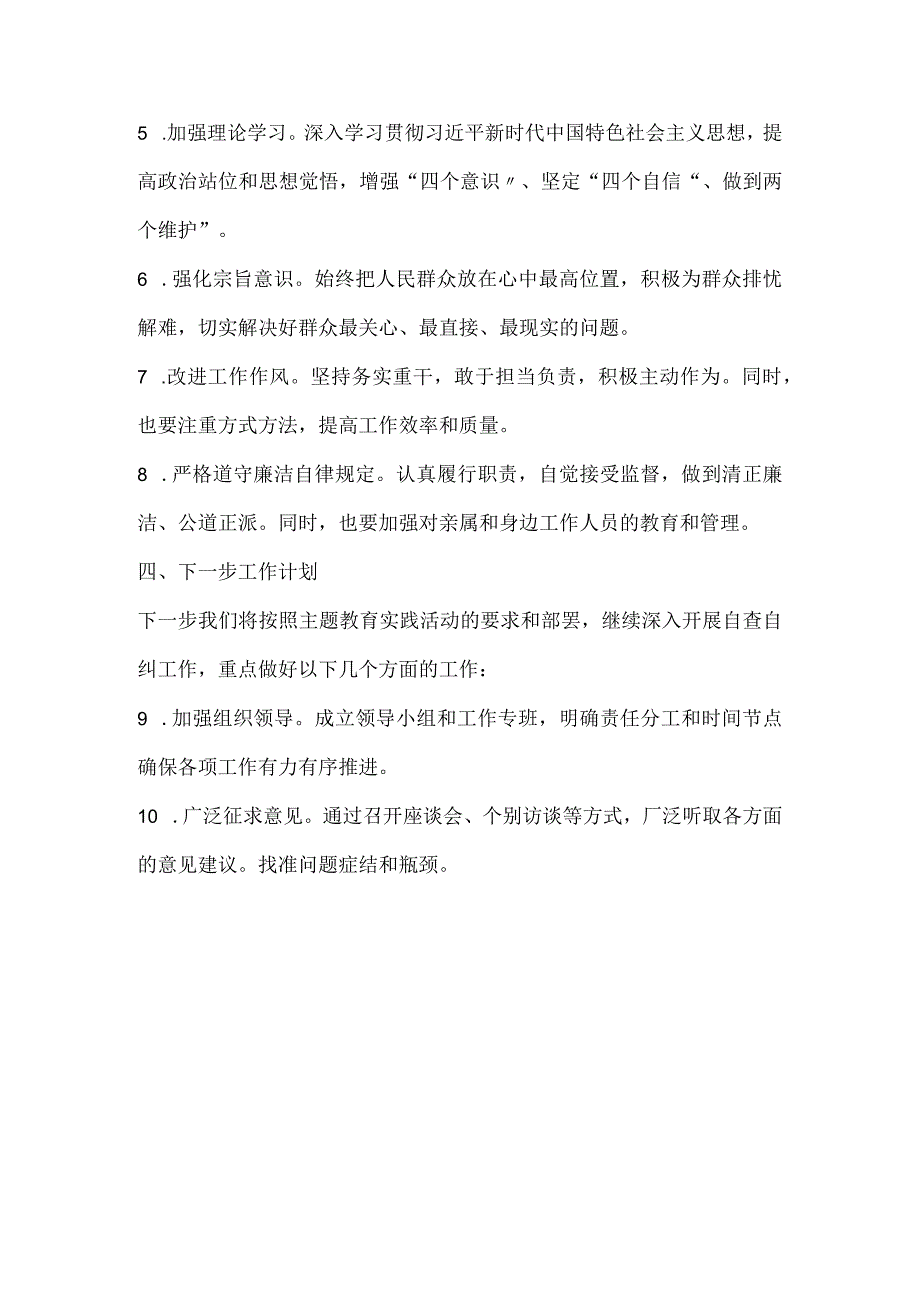 5 .加强理论学习。深入学习贯彻习近平新时代中国特色社会主义思想，提高政治站位和思想觉悟，增强“四个意识〃、坚定“四个自信“、做到两个维护”。

6 .强化宗旨意识。始终把人民群众放在心中最高位置，积极为群众排忧解难，切实解决好群众最关心、最直接、最现实的问题。

7 .改进工作作风。坚持务实重干，敢于担当负责，积极主动作为。同时，也要注重方式方法，提高工作效率和质量。

8 .严格道守廉洁自律规定。认真履行职责，自觉接受监督，做到清正廉洁、公道正派。同时，也要加强对亲属和身边工作人员的教育和管理。

四、下一步工作计划

下一步我们将按照主题教育实践活动的要求和部罢，继续深入开展自查自纠工作，重点做好以下几个方面的工作：

9 .加强组织领导。成立领导小组和工作专班，明确责任分工和时间节点确保各项工作有力有序推进。

10 .广泛征求意见。通过召开座谈会、个别访谈等方式，厂泛听取各方面的意见建议。找准问题症结和瓶颈。